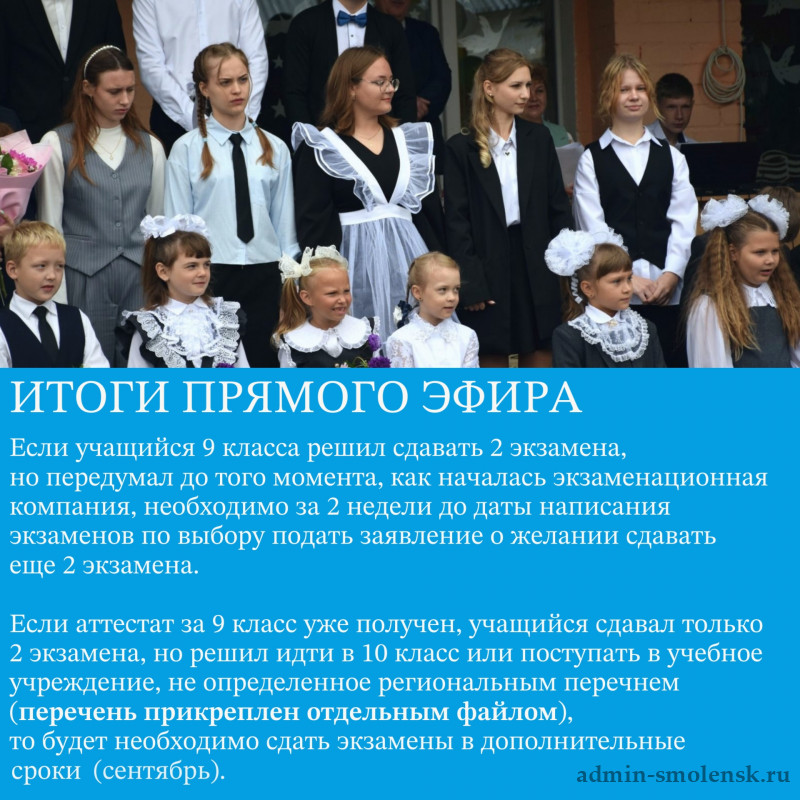 ИТОГИ ПРЯМОГО ЭФИРА

Если учащийся 9 класса решил сдавать 2 экзамена, но передумал до того момента, как началась экзаменационная компания, необходимо за 2 недели до даты написания экзаменов по выбору подать заявление о желании сдавать еще 2 экзамена.

Если аттестат за 9 класс уже получен, учащийся сдавал только 2 экзамена, но решил идти в 10 класс или поступать в учебное учреждение, не определенное региональным перечнем (перечень прикреплен отдельным файлом), то будет необходимо сдать экзамены в дополнительные сроки (сентябрь).

admin-smolensk.ru